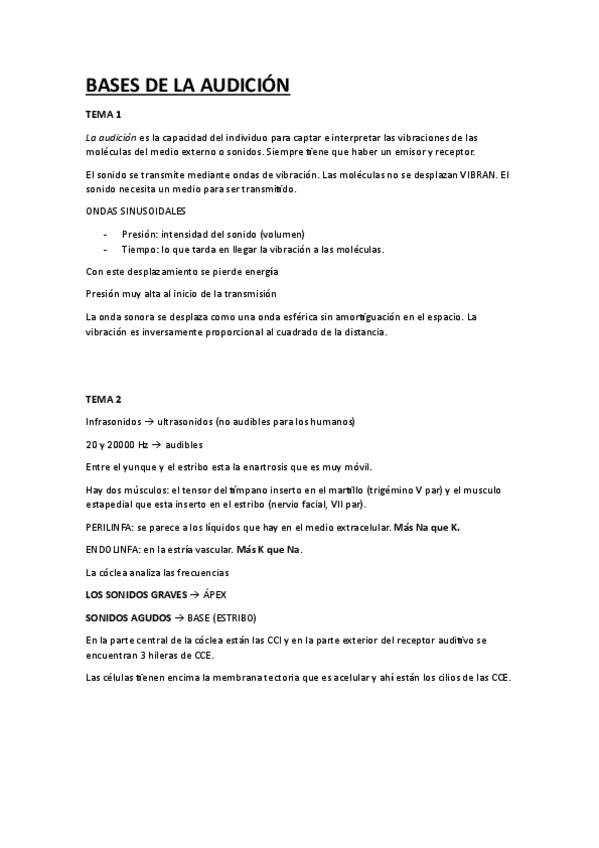 BASES DE LA AUDICIÓN

TEMA 1

La audición es la capacidad del individuo para captar e interpretar las vibraciones de las moléculas del medio externo o sonidos. Siempre tiene que haber un emisor y receptor.

El sonido se transmite mediante ondas de vibración. Las moléculas no se desplazan VIBRAN. El sonido necesita un medio para ser transmitido.

ONDAS SINUSOIDALES

- Presión: intensidad del sonido (volumen)
- Tiempo: lo que tarda en llegar la vibración a las moléculas.

Con este desplazamiento se pierde energía

Presión muy alta al inicio de la transmisión

La onda sonora se desplaza como una onda esférica sin amortiguación en el espacio. La vibración es inversamente proporcional al cuadrado de la distancia.

TEMA 2

Infrasonidos → ultrasonidos (no audibles para los humanos)

20 y 20000 Hz → audibles

Entre el yunque y el estribo esta la enartrosis que es muy móvil.

Hay dos músculos: el tensor del tímpano inserto en el martillo (trigémino V par) y el musculo estapedial que esta inserto en el estribo (nervio facial, VII par).

PERILINFA: se parece a los líquidos que hay en el medio extracelular. Más Na que K.

ENDOLINFA: en la estría vascular. Más K que Na.

La cóclea analiza las frecuencias

LOS SONIDOS GRAVES → ÁPEX

SONIDOS AGUDOS → BASE (ESTRIBO)

En la parte central de la cóclea están las CCI y en la parte exterior del receptor auditivo se encuentran 3 hileras de CCE.

Las células tienen encima la membrana tectoria que es acelular y ahí están los cilios de las CCE.